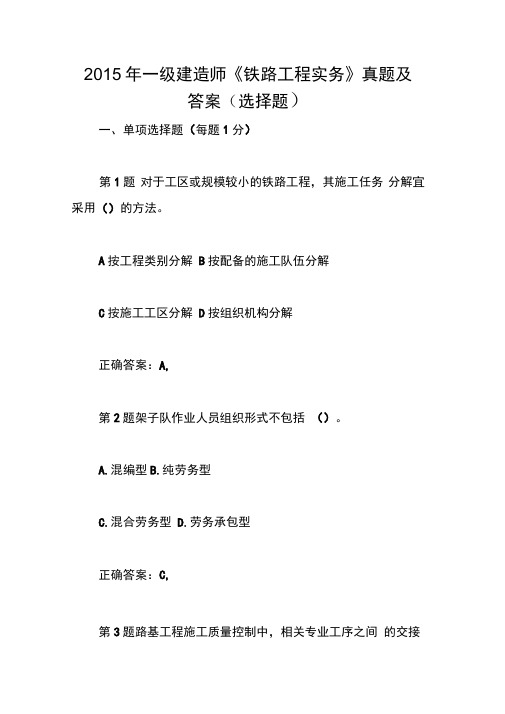 2015 年一级建造师《铁路工程实务》真题及答案（选择题）

一、单项选择题（每题 1 分）

第 1 题 对于工区或规模较小的铁路工程，其施工任务 分解宜采用（）的方法。

A 按工程类别分解 B 按配备的施工队伍分解

C 按施工工区分解 D 按组织机构分解

正确答案：A,

第 2 题架子队作业人员组织形式不包括 （）。

A. 混编型 B. 纯劳务型

C. 混合劳务型 D. 劳务承包型

正确答案：C,

第 3 题路基工程施工质量控制中，相关专业工序之间 的交接